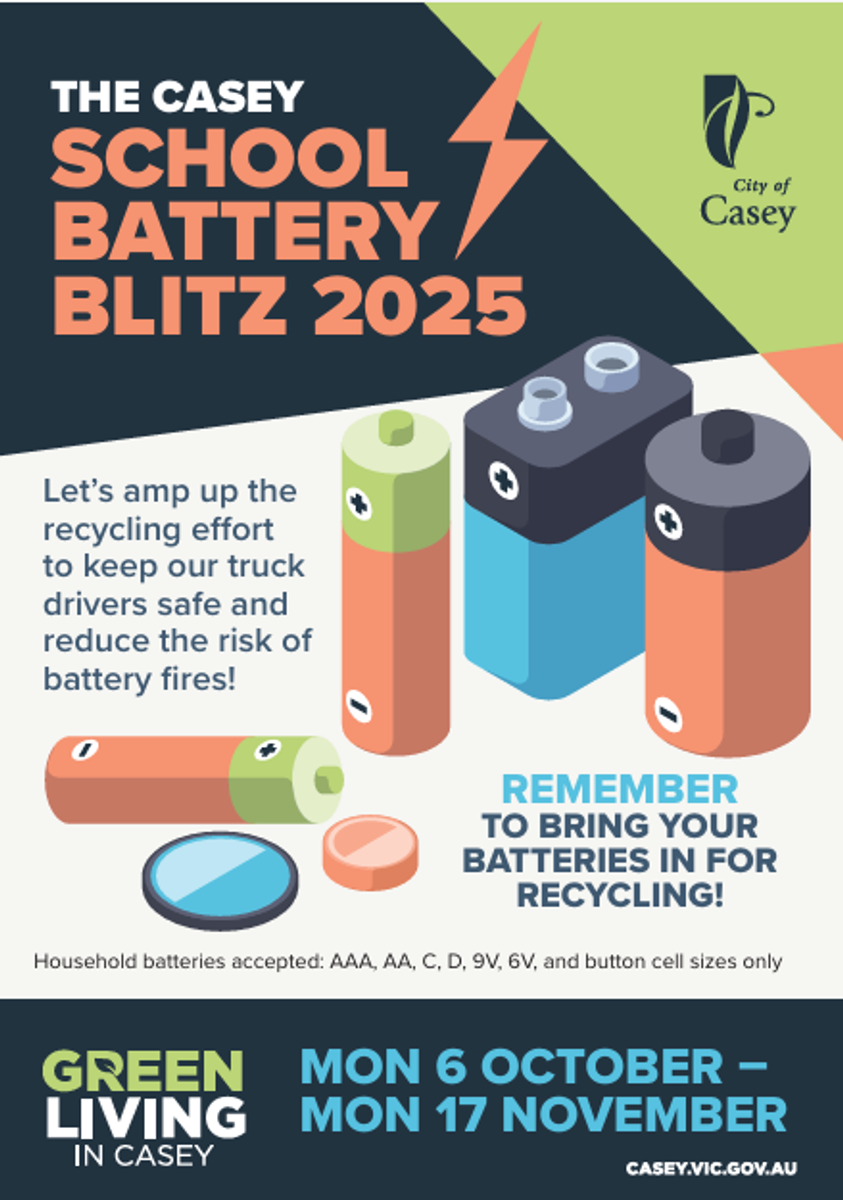 THE CASEY
SCHOOL BATTERY BLITZ 2025

City of Casey

Let's amp up the recycling effort to keep our truck drivers safe and reduce the risk of battery fires!

REMEMBER TO BRING YOUR BATTERIES IN FOR RECYCLING!

Household batteries accepted: AAA, AA, C, D, 9V, 6V, and button cell sizes only

GREEN LIVING IN CASEY

MON 6 OCTOBER – MON 17 NOVEMBER

CASEY.VIC.GOV.AU